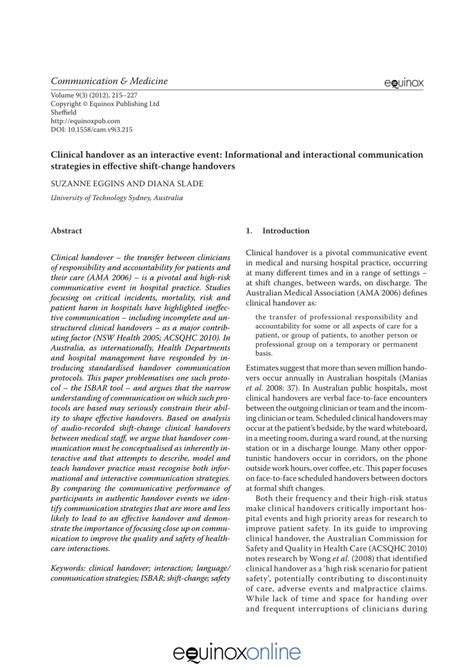 Communication & Medicine

equinox

Volume 9(3) (2012), 215–227
Copyright © Equinox Publishing Ltd
Sheffield
http://equinoxpub.com
DOI: 10.1558/cam.v9i3.215

Clinical handover as an interactive event: Informational and interactional communication strategies in effective shift-change handovers

SUZANNE EGGINS AND DIANA SLADE

University of Technology Sydney, Australia

Abstract

Clinical handover – the transfer between clinicians of responsibility and accountability for patients and their care (AMA 2006) – is a pivotal and high-risk communicative event in hospital practice. Studies focusing on critical incidents, mortality, risk and patient harm in hospitals have highlighted ineffective communication – including incomplete and unstructured clinical handovers – as a major contributing factor (NSW Health 2005; ACSQHC 2010). In Australia, as internationally, Health Departments and hospital management have responded by introducing standardised handover communication protocols. This paper problematises one such protocol – the ISBAR tool – and argues that the narrow understanding of communication on which such protocols are based may seriously constrain their ability to shape effective handovers. Based on analysis of audio-recorded shift-change clinical handovers between medical staff, we argue that handover communication must be conceptualised as inherently interactive and that attempts to describe, model and teach handover practice must recognise both informational and interactive communication strategies. By comparing the communicative performance of participants in authentic handover events we identify communication strategies that are more and less likely to lead to an effective handover and demonstrate the importance of focusing close up on communication to improve the quality and safety of healthcare interactions.

Keywords: clinical handover; interaction; language/communication strategies; ISBAR; shift-change; safety

1. Introduction

Clinical handover is a pivotal communicative event in medical and nursing hospital practice, occurring at many different times and in a range of settings – at shift changes, between wards, on discharge. The Australian Medical Association (AMA 2006) defines clinical handover as:

the transfer of professional responsibility and accountability for some or all aspects of care for a patient, or group of patients, to another person or professional group on a temporary or permanent basis.

Estimates suggest that more than seven million handovers occur annually in Australian hospitals (Manias et al. 2008: 37). In Australian public hospitals, most clinical handovers are verbal face-to-face encounters between the outgoing clinician or team and the incoming clinician or team. Scheduled clinical handovers may occur at the patient's bedside, by the ward whiteboard, in a meeting room, during a ward round, at the nursing station or in a discharge lounge. Many other opportunistic handovers occur in corridors, on the phone outside work hours, over coffee, etc. This paper focuses on face-to-face scheduled handovers between doctors at formal shift changes.

Both their frequency and their high-risk status make clinical handovers critically important hospital events and high priority areas for research to improve patient safety. In its guide to improving clinical handover, the Australian Commission for Safety and Quality in Health Care (ACSQHC 2010) notes research by Wong et al. (2008) that identified clinical handover as a 'high risk scenario for patient safety', potentially contributing to discontinuity of care, adverse events and malpractice claims. While lack of time and space for handing over and frequent interruptions of clinicians during

equinoxonline